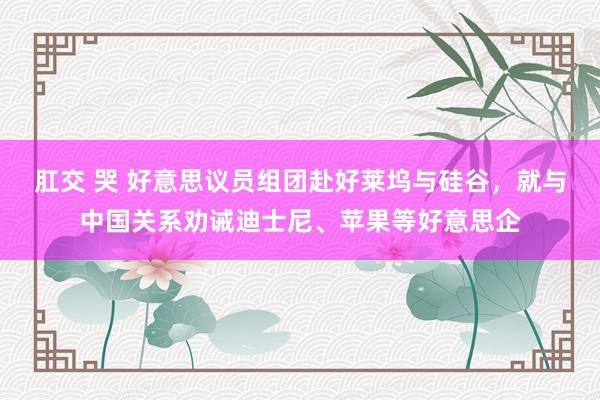 肛交 哭 好意思议员组团赴好莱坞与硅谷，就与中国关系劝诫迪士尼、苹果等好意思企